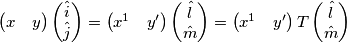 $\begin{pmatrix} x & y \end{pmatrix} \begin{pmatrix} \hat{i} \\ \hat{j} \end{pmatrix} = \begin{pmatrix} x^1 & y' \end{pmatrix} \begin{pmatrix} \hat{l} \\ \hat{m} \end{pmatrix} = \begin{pmatrix} x^1 & y' \end{pmatrix} T \begin{pmatrix} \hat{l} \\ \hat{m} \end{pmatrix}$